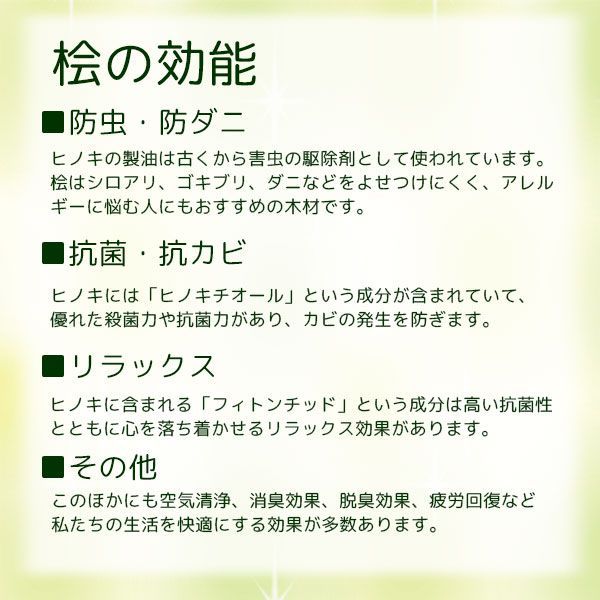 桧の効能

■防虫・防ダニ

ヒノキの製油は古くから害虫の駆除剤として使われています。桧はシロアリ、ゴキブリ、ダニなどをよせつけにくく、アレルギーに悩む人にもおすすめの木材です。

■抗菌・抗カビ

ヒノキには「ヒノキチオール」という成分が含まれていて、優れた殺菌力や抗菌力があり、カビの発生を防ぎます。

■リラックス

ヒノキに含まれる「フィトンチッド」という成分は高い抗菌性とともに心を落ち着かせるリラックス効果があります。

■その他

このほかにも空気清浄、消臭効果、脱臭効果、疲労回復など私たちの生活を快適にする効果が多数あります。